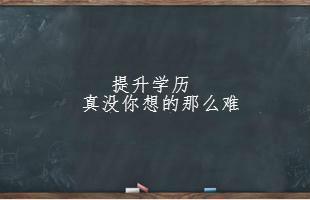 提升学历
真没你想的那么难